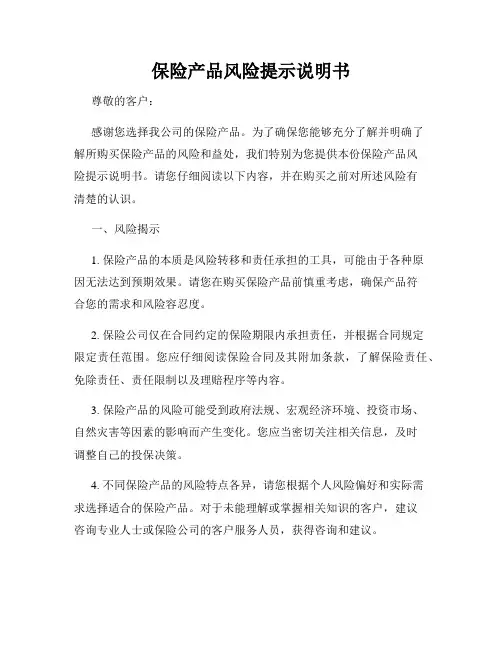 保险产品风险提示说明书

尊敬的客户：

感谢您选择我公司的保险产品。为了确保您能够充分了解并明确了解所购买保险产品的风险和益处，我们特别为您提供本份保险产品风险提示说明书。请您仔细阅读以下内容，并在购买之前对所述风险有清楚的认识。

一、风险揭示

1. 保险产品的本质是风险转移和责任承担的工具，可能由于各种原因无法达到预期效果。请您在购买保险产品前慎重考虑，确保产品符合您的需求和风险容忍度。

2. 保险公司仅在合同约定的保险期限内承担责任，并根据合同规定限定责任范围。您应仔细阅读保险合同及其附加条款，了解保险责任、免除责任、责任限制以及理赔程序等内容。

3. 保险产品的风险可能受到政府法规、宏观经济环境、投资市场、自然灾害等因素的影响而产生变化。您应当密切关注相关信息，及时调整自己的投保决策。

4. 不同保险产品的风险特点各异，请您根据个人风险偏好和实际需求选择适合的保险产品。对于未能理解或掌握相关知识的客户，建议咨询专业人士或保险公司的客户服务人员，获得咨询和建议。